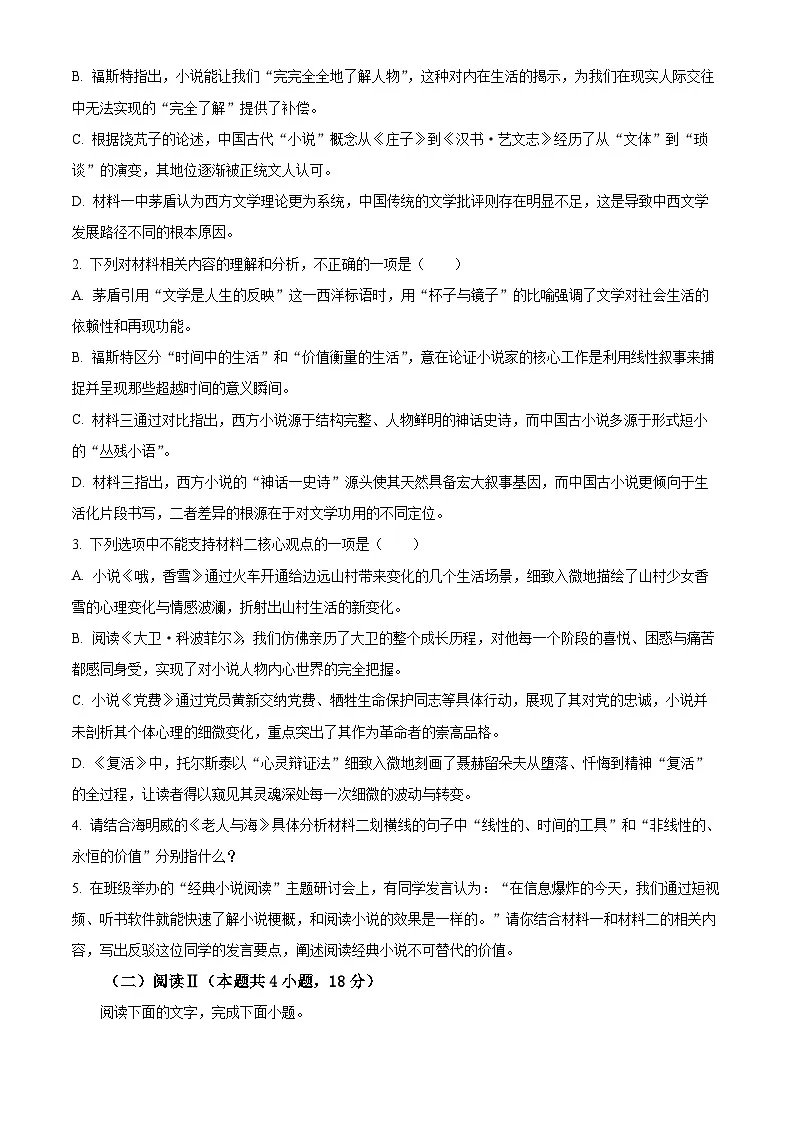 B. 福斯特指出，小说能让我们“完完全全地了解人物”，这种对内在生活的揭示，为我们在现实人际交往中无法实现的“完全了解”提供了补偿。

C. 根据饶芃子的论述，中国古代“小说”概念从《庄子》到《汉书·艺文志》经历了从“文体”到“琐谈”的演变，其地位逐渐被正统文人认可。

D. 材料一中茅盾认为西方文学理论更为系统，中国传统的文学批评则存在明显不足，这是导致中西文学发展路径不同的根本原因。

2. 下列对材料相关内容的理解和分析，不正确的一项是（　　）

A. 茅盾引用“文学是人生的反映”这一西洋标语时，用“杯子与镜子”的比喻强调了文学对社会生活的依赖性和再现功能。

B. 福斯特区分“时间中的生活”和“价值衡量的生活”，意在论证小说家的核心工作是利用线性叙事来捕捉并呈现那些超越时间的意义瞬间。

C. 材料三通过对比指出，西方小说源于结构完整、人物鲜明的神话史诗，而中国古小说多源于形式短小的“丛残小语”。

D. 材料三指出，西方小说的“神话—史诗”源头使其天然具备宏大叙事基因，而中国古小说更倾向于生活化片段书写，二者差异的根源在于对文学功用的不同定位。

3. 下列选项中不能支持材料二核心观点的一项是（　　）

A. 小说《哦，香雪》通过火车开通给边远山村带来变化的几个生活场景，细致入微地描绘了山村少女香雪的心理变化与情感波澜，折射出山村生活的新变化。

B. 阅读《大卫·科波菲尔》，我们仿佛亲历了大卫的整个成长历程，对他每一个阶段的喜悦、困惑与痛苦都感同身受，实现了对小说人物内心世界的完全把握。

C. 小说《党费》通过党员黄新交纳党费、牺牲生命保护同志等具体行动，展现了其对党的忠诚，小说并未剖析其个体心理的细微变化，重点突出了其作为革命者的崇高品格。

D. 《复活》中，托尔斯泰以“心灵辩证法”细致入微地刻画了聂赫留朵夫从堕落、忏悔到精神“复活”的全过程，让读者得以窥见其灵魂深处每一次细微的波动与转变。

4. 请结合海明威的《老人与海》具体分析材料二划横线的句子中“线性的、时间的工具”和“非线性的、永恒的价值”分别指什么？

5. 在班级举办的“经典小说阅读”主题研讨会上，有同学发言认为：“在信息爆炸的今天，我们通过短视频、听书软件就能快速了解小说梗概，和阅读小说的效果是一样的。”请你结合材料一和材料二的相关内容，写出反驳这位同学的发言要点，阐述阅读经典小说不可替代的价值。

（二）阅读Ⅱ（本题共4小题，18分）

阅读下面的文字，完成下面小题。